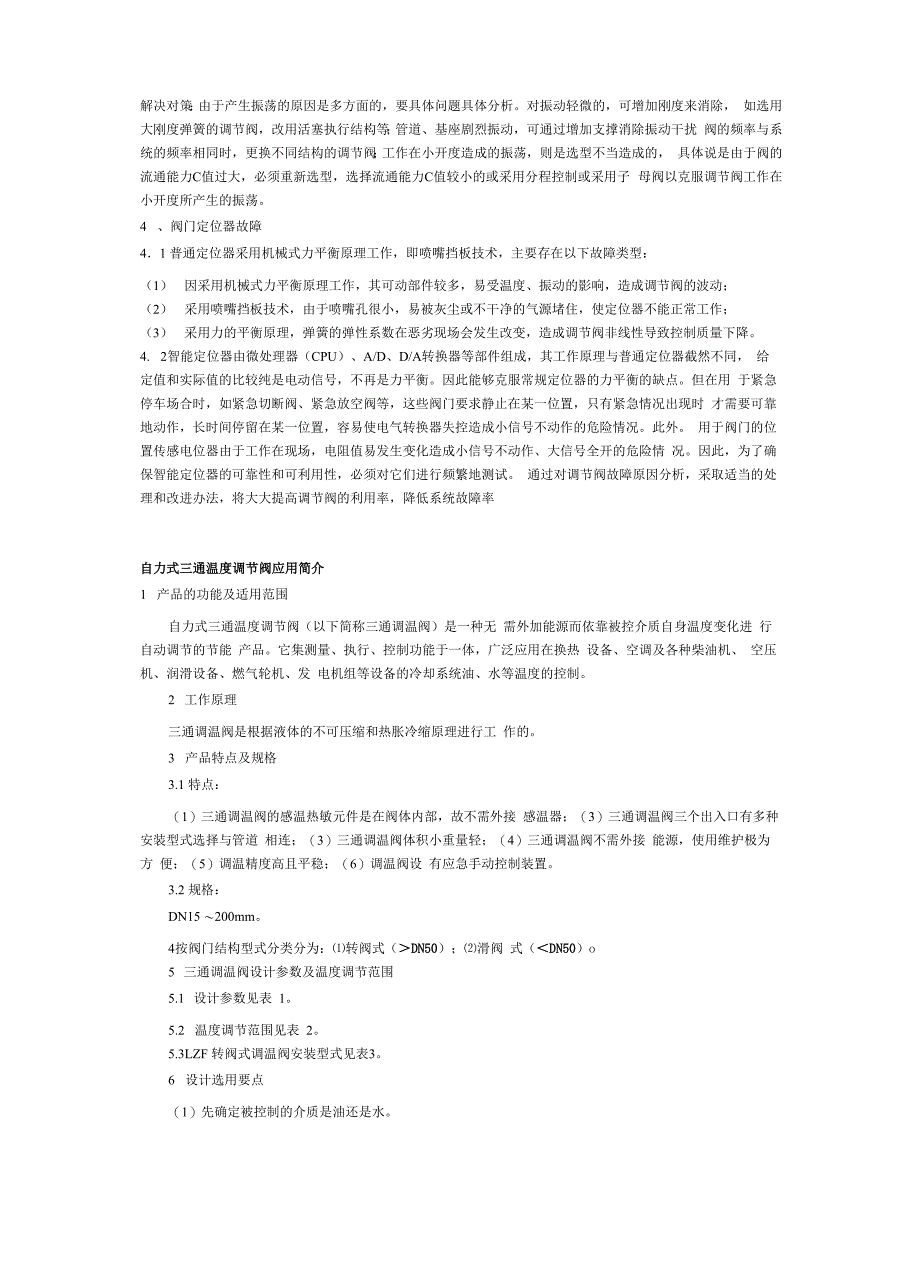 解决对策 由于产生振荡的原因是多方面的，要具体问题具体分析。对振动轻微的，可增加刚度来消除， 如选用大刚度弹簧的调节阀，改用活塞执行结构等 管道、基座剧烈振动，可通过增加支撑消除振动干扰 阀的频率与系统的频率相同时，更换不同结构的调节阀 工作在小开度造成的振荡，则是选型不当造成的， 具体说是由于阀的流通能力C值过大，必须重新选型，选择流通能力C值较小的或采用分程控制或采用子 母阀以克服调节阀工作在小开度所产生的振荡。

4 、阀门定位器故障

4．1 普通定位器采用机械式力平衡原理工作，即喷嘴挡板技术，主要存在以下故障类型：

（1） 因采用机械式力平衡原理工作，其可动部件较多，易受温度、振动的影响，造成调节阀的波动；
（2） 采用喷嘴挡板技术，由于喷嘴孔很小，易被灰尘或不干净的气源堵住，使定位器不能正常工作；
（3） 采用力的平衡原理，弹簧的弹性系数在恶劣现场会发生改变，造成调节阀非线性导致控制质量下降。

4. 2智能定位器由微处理器（CPU）、A/D、D/A转换器等部件组成，其工作原理与普通定位器截然不同， 给定值和实际值的比较纯是电动信号，不再是力平衡。因此能够克服常规定位器的力平衡的缺点。但在用 于紧急停车场合时，如紧急切断阀、紧急放空阀等，这些阀门要求静止在某一位置，只有紧急情况出现时 才需要可靠地动作，长时间停留在某一位置，容易使电气转换器失控造成小信号不动作的危险情况。此外。 用于阀门的位置传感电位器由于工作在现场，电阻值易发生变化造成小信号不动作、大信号全开的危险情 况。因此，为了确保智能定位器的可靠性和可利用性，必须对它们进行频繁地测试。 通过对调节阀故障原因分析，采取适当的处理和改进办法，将大大提高调节阀的利用率，降低系统故障率

自力式三通温度调节阀应用简介

1 产品的功能及适用范围

自力式三通温度调节阀（以下简称三通调温阀）是一种无 需外加能源而依靠被控介质自身温度变化进 行自动调节的节能 产品。它集测量、执行、控制功能于一体，广泛应用在换热 设备、空调及各种柴油机、 空压机、润滑设备、燃气轮机、发 电机组等设备的冷却系统油、水等温度的控制。

2 工作原理

三通调温阀是根据液体的不可压缩和热胀冷缩原理进行工 作的。

3 产品特点及规格

3.1 特点：

（1）三通调温阀的感温热敏元件是在阀体内部，故不需外接 感温器；（3）三通调温阀三个出入口有多种安装型式选择与管道 相连；（3）三通调温阀体积小重量轻；（4）三通调温阀不需外接 能源，使用维护极为方 便；（5）调温精度高且平稳；（6）调温阀设 有应急手动控制装置。

3.2 规格：

DN15 ~200mm。

4按阀门结构型式分类分为：⑴转阀式（>DN50）；⑵滑阀 式（<DN50）o

5 三通调温阀设计参数及温度调节范围

5.1 设计参数见表 1。

5.2 温度调节范围见表 2。

5.3LZF 转阀式调温阀安装型式见表3。

6 设计选用要点

（1）先确定被控制的介质是油还是水。